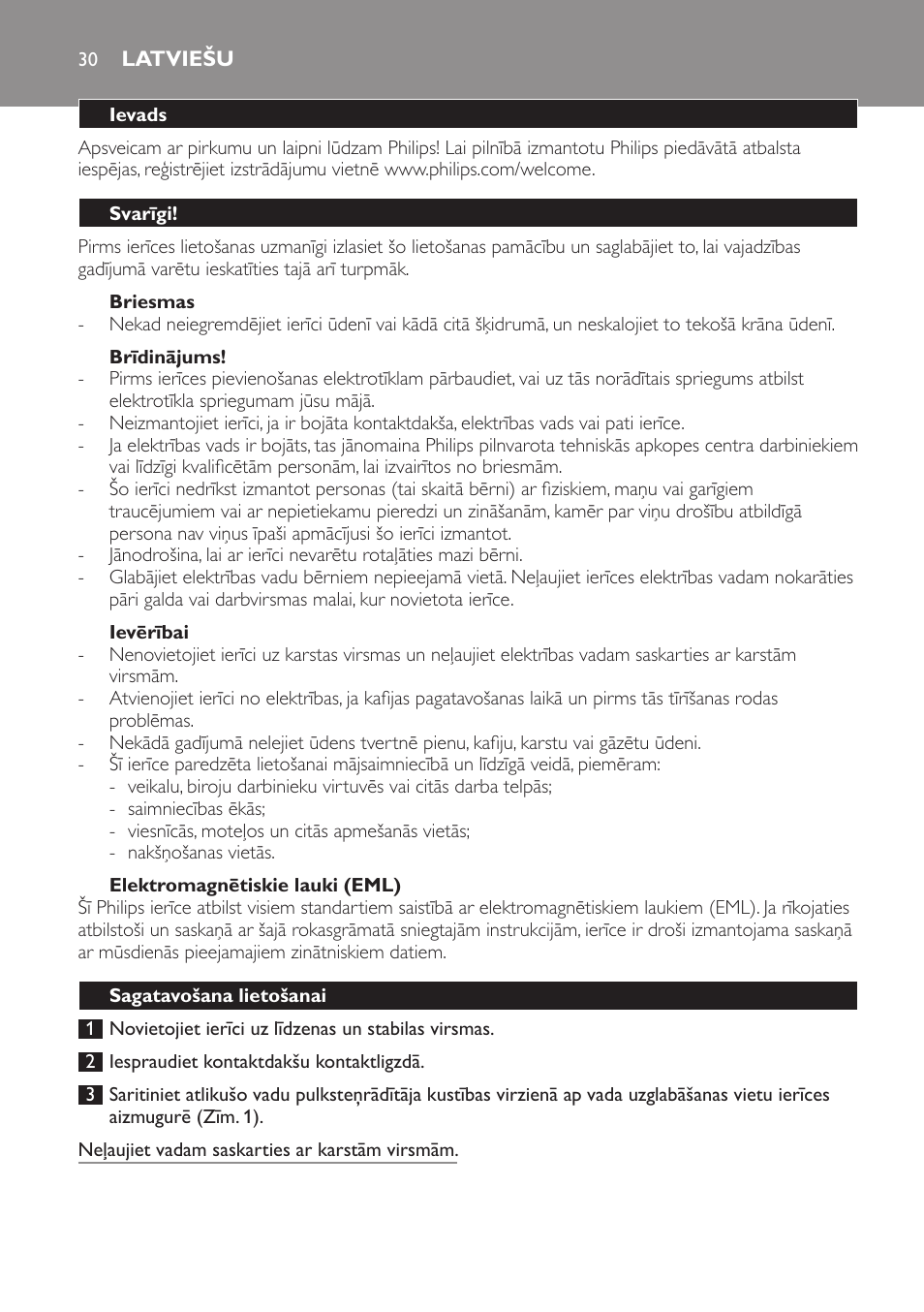 30 LATVIEŠU

Ievads

Apsveicam ar pirkumu un laipni lūdzam Philips! Lai pilnībā izmantotu Philips piedāvātā atbalsta iespējas, reģistrējiet izstrādājumu vietnē www.philips.com/welcome.

Svarīgi!

Pirms ierīces lietošanas uzmanīgi izlasiet šo lietošanas pamācību un saglabājiet to, lai vajadzības gadījumā varētu ieskatīties tajā arī turpmāk.

Briesmas
- Nekad neiegremdējiet ierīci ūdenī vai kādā citā šķidrumā, un neskalojiet to tekošā krāna ūdenī.

Brīdinājums!
- Pirms ierīces pievienošanas elektrotīklam pārbaudiet, vai uz tās norādītais spriegums atbilst elektrotīkla spriegumam jūsu mājā.
- Neizmantojiet ierīci, ja ir bojāta kontaktdakša, elektrības vads vai pati ierīce.
- Ja elektrības vads ir bojāts, tas jānomaina Philips pilnvarota tehniskās apkopes centra darbiniekiem vai līdzīgi kvalificētām personām, lai izvairītos no briesmām.
- Šo ierīci nedrīkst izmantot personas (tai skaitā bērni) ar fiziskiem, maņu vai garīgiem traucējumiem vai ar nepietiekamu pieredzi un zināšanām, kamēr par viņu drošību atbildīgā persona nav viņus īpaši apmācījusi šo ierīci izmantot.
- Jānodrošina, lai ar ierīci nevarētu rotaļāties mazi bērni.
- Glabājiet elektrības vadu bērniem nepieejamā vietā. Neļaujiet ierīces elektrības vadam nokarāties pāri galda vai darbvirsmas malai, kur novietota ierīce.

Ievērībai
- Nenovietojiet ierīci uz karstas virsmas un neļaujiet elektrības vadam saskarties ar karstām virsmām.
- Atvienojiet ierīci no elektrības, ja kafijas pagatavošanas laikā un pirms tās tīrīšanas rodas problēmas.
- Nekādā gadījumā nelejiet ūdens tvertnē pienu, kafiju, karstu vai gāzētu ūdeni.
- Šī ierīce paredzēta lietošanai mājsaimniecībā un līdzīgā veidā, piemēram:
- veikalu, biroju darbinieku virtuvēs vai citās darba telpās;
- saimniecības ēkās;
- viesnīcās, moteļos un citās apmešanās vietās;
- nakšņošanas vietās.

Elektromagnētiskie lauki (EML)
Šī Philips ierīce atbilst visiem standartiem saistībā ar elektromagnētiskiem laukiem (EML). Ja rīkojaties atbilstoši un saskaņā ar šajā rokasgrāmatā sniegtajām instrukcijām, ierīce ir droši izmantojama saskaņā ar mūsdienās pieejamajiem zinātniskiem datiem.

Sagatavošana lietošanai

1 Novietojiet ierīci uz līdzenas un stabilas virsmas.

2 Iespraudiet kontaktdakšu kontaktligzdā.

3 Saritiniet atlikušo vadu pulksteņrādītāja kustības virzienā ap vada uzglabāšanas vietu ierīces aizmugurē (Zīm. 1).

Neļaujiet vadam saskarties ar karstām virsmām.